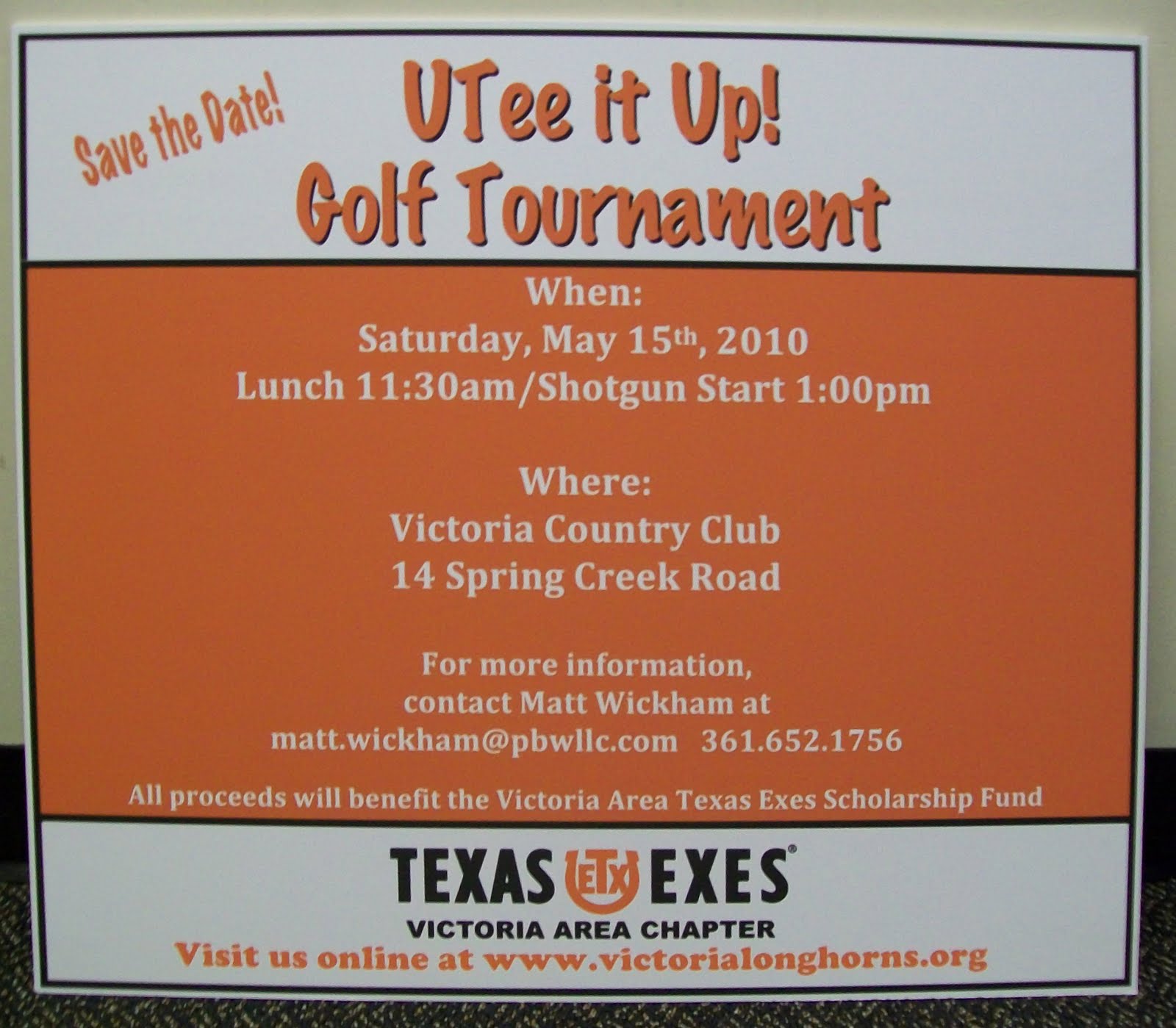 Save the Date!

UTee it Up!
Golf Tournament

When:
Saturday, May 15th, 2010
Lunch 11:30am/Shotgun Start 1:00pm

Where:
Victoria Country Club
14 Spring Creek Road

For more information,
contact Matt Wickham at
matt.wickham@pbwllc.com 361.652.1756

All proceeds will benefit the Victoria Area Texas Exes Scholarship Fund

TEXAS ETX EXES®
VICTORIA AREA CHAPTER
Visit us online at www.victorialonghorns.org